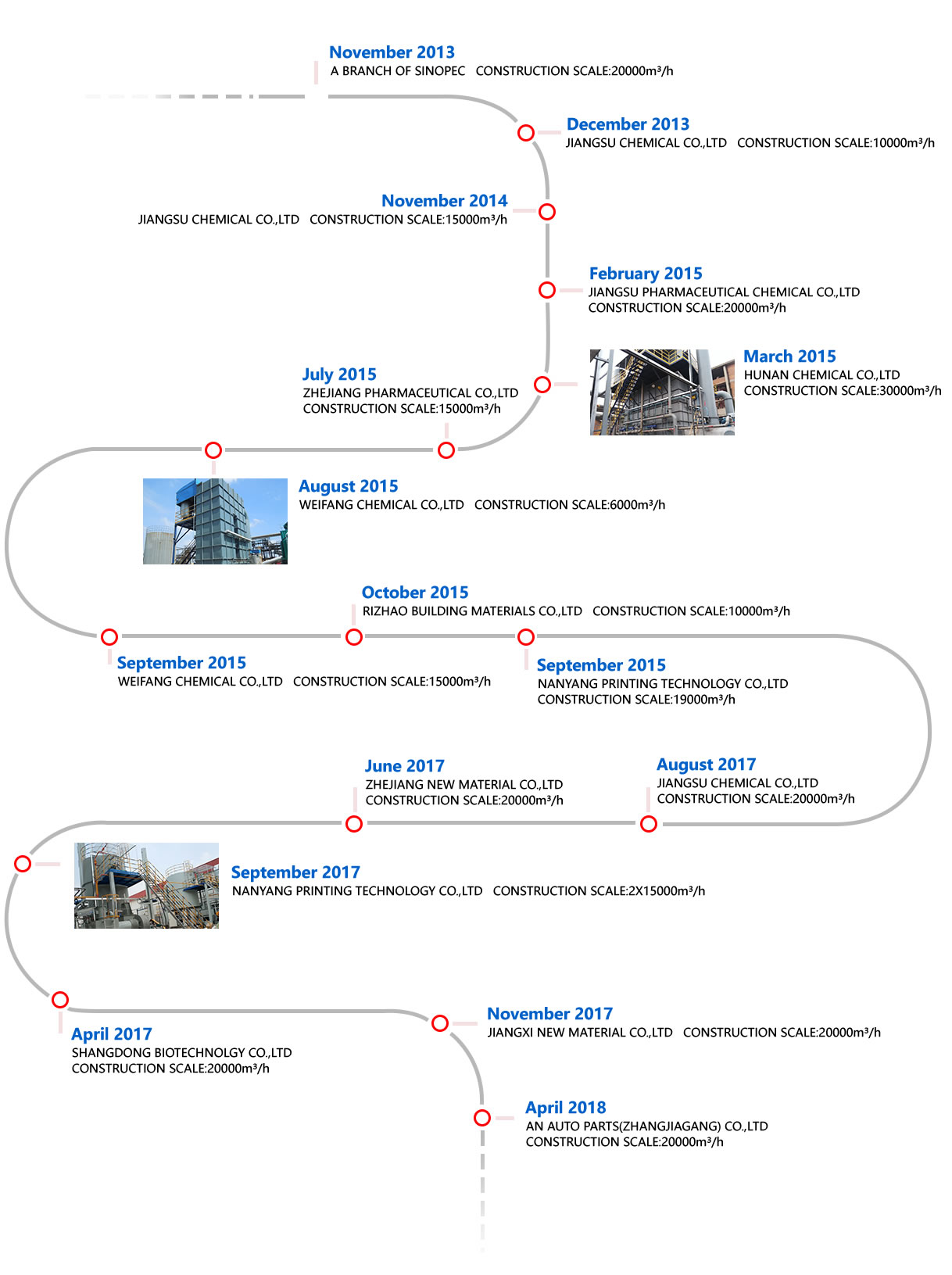 November 2013
A BRANCH OF SINOPEC CONSTRUCTION SCALE:20000m³/h

December 2013
JIANGSU CHEMICAL CO.,LTD CONSTRUCTION SCALE:10000m³/h

November 2014
JIANGSU CHEMICAL CO.,LTD CONSTRUCTION SCALE:15000m³/h

February 2015
JIANGSU PHARMACEUTICAL CHEMICAL CO.,LTD
CONSTRUCTION SCALE:20000m³/h

March 2015
HUNAN CHEMICAL CO.,LTD
CONSTRUCTION SCALE:30000m³/h

July 2015
ZHEJIANG PHARMACEUTICAL CO.,LTD
CONSTRUCTION SCALE:15000m³/h

August 2015
WEIFANG CHEMICAL CO.,LTD CONSTRUCTION SCALE:6000m³/h

October 2015
RIZHAO BUILDING MATERIALS CO.,LTD CONSTRUCTION SCALE:10000m³/h

September 2015
WEIFANG CHEMICAL CO.,LTD CONSTRUCTION SCALE:15000m³/h

September 2015
NANYANG PRINTING TECHNOLOGY CO.,LTD
CONSTRUCTION SCALE:19000m³/h

June 2017
ZHEJIANG NEW MATERIAL CO.,LTD
CONSTRUCTION SCALE:20000m³/h

August 2017
JIANGSU CHEMICAL CO.,LTD
CONSTRUCTION SCALE:20000m³/h

September 2017
NANYANG PRINTING TECHNOLOGY CO.,LTD CONSTRUCTION SCALE:2X15000m³/h

April 2017
SHANGDONG BIOTECHNOLGY CO.,LTD
CONSTRUCTION SCALE:20000m³/h

November 2017
JIANGXI NEW MATERIAL CO.,LTD CONSTRUCTION SCALE:20000m³/h

April 2018
AN AUTO PARTS(ZHANGJIAGANG) CO.,LTD
CONSTRUCTION SCALE:20000m³/h